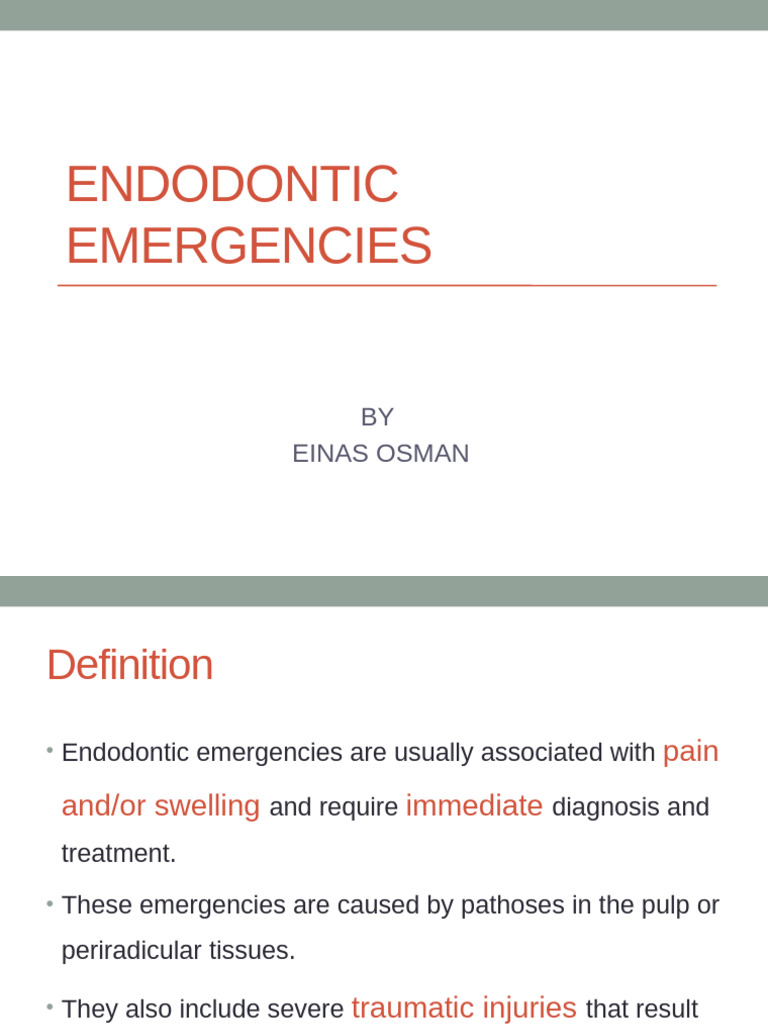 ENDODONTIC EMERGENCIES

BY
EINAS OSMAN

Definition

• Endodontic emergencies are usually associated with pain and/or swelling and require immediate diagnosis and treatment.

• These emergencies are caused by pathoses in the pulp or periradicular tissues.

• They also include severe traumatic injuries that result